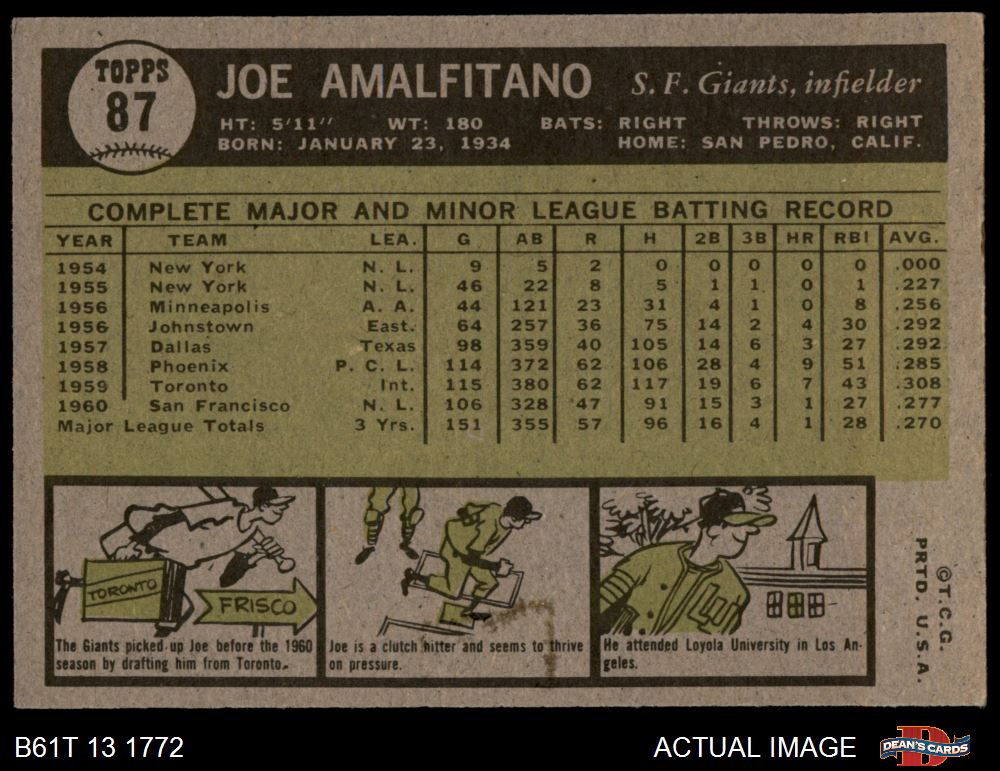 TOPPS
87

JOE AMALFITANO S. F. Giants, infielder

HT: 5'11" WT: 180 BATS: RIGHT THROWS: RIGHT
BORN: JANUARY 23, 1934 HOME: SAN PEDRO, CALIF.

COMPLETE MAJOR AND MINOR LEAGUE BATTING RECORD

| YEAR | TEAM | LEA. | G | AB | R | H | 2B | 3B | HR | RBI | AVG. |
|---|---|---|---|---|---|---|---|---|---|---|---|
| 1954 | New York | N. L. | 9 | 5 | 2 | 0 | 0 | 0 | 0 | 0 | .000 |
| 1955 | New York | N. L. | 46 | 22 | 8 | 5 | 1 | 1 | 0 | 1 | .227 |
| 1956 | Minneapolis | A. A. | 44 | 121 | 23 | 31 | 4 | 1 | 0 | 8 | .256 |
| 1956 | Johnstown | East. | 64 | 257 | 36 | 75 | 14 | 2 | 4 | 30 | .292 |
| 1957 | Dallas | Texas | 98 | 359 | 40 | 105 | 14 | 6 | 3 | 27 | .292 |
| 1958 | Phoenix | P. C. L. | 114 | 372 | 62 | 106 | 28 | 4 | 9 | 51 | .285 |
| 1959 | Toronto | Int. | 115 | 380 | 62 | 117 | 19 | 6 | 7 | 43 | .308 |
| 1960 | San Francisco | N. L. | 106 | 328 | 47 | 91 | 15 | 3 | 1 | 27 | .277 |
| Major League Totals | | 3 Yrs. | 151 | 355 | 57 | 96 | 16 | 4 | 1 | 28 | .270 |

TORONTO
FRISCO

The Giants picked up Joe before the 1960 season by drafting him from Toronto.

Joe is a clutch hitter and seems to thrive on pressure.

He attended Loyola University in Los Angeles.

©T.C.G.
PRTD. U.S.A.

B61T 13 1772

ACTUAL IMAGE

DEAN'S CARDS